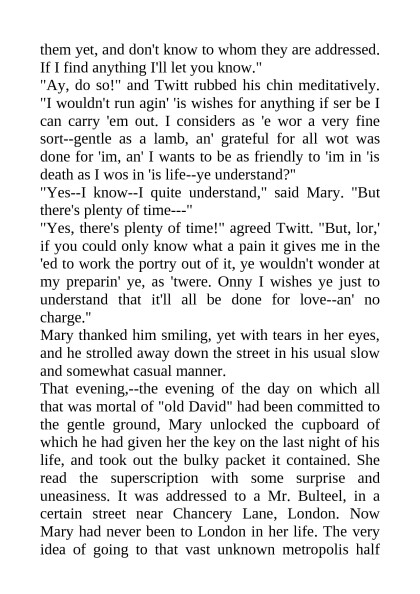 them yet, and don't know to whom they are addressed. If I find anything I'll let you know."
"Ay, do so!" and Twitt rubbed his chin meditatively. "I wouldn't run agin' 'is wishes for anything if ser be I can carry 'em out. I considers as 'e wor a very fine sort--gentle as a lamb, an' grateful for all wot was done for 'im, an' I wants to be as friendly to 'im in 'is death as I wos in 'is life--ye understand?"
"Yes--I know--I quite understand," said Mary. "But there's plenty of time---"
"Yes, there's plenty of time!" agreed Twitt. "But, lor,' if you could only know what a pain it gives me in the 'ed to work the portry out of it, ye wouldn't wonder at my preparin' ye, as 'twere. Onny I wishes ye just to understand that it'll all be done for love--an' no charge."
Mary thanked him smiling, yet with tears in her eyes, and he strolled away down the street in his usual slow and somewhat casual manner.
That evening,--the evening of the day on which all that was mortal of "old David" had been committed to the gentle ground, Mary unlocked the cupboard of which he had given her the key on the last night of his life, and took out the bulky packet it contained. She read the superscription with some surprise and uneasiness. It was addressed to a Mr. Bulteel, in a certain street near Chancery Lane, London. Now Mary had never been to London in her life. The very idea of going to that vast unknown metropolis half